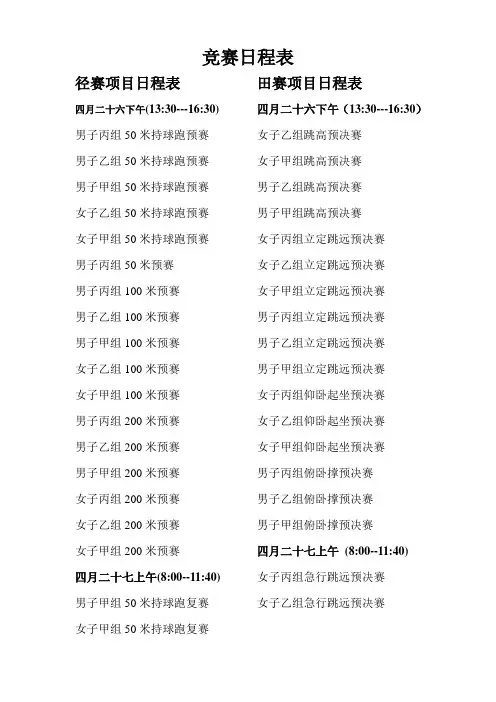 竞赛日程表

径赛项目日程表

四月二十六下午(13:30---16:30)

男子丙组 50 米持球跑预赛

男子乙组 50 米持球跑预赛

男子甲组 50 米持球跑预赛

女子乙组 50 米持球跑预赛

女子甲组 50 米持球跑预赛

男子丙组 50 米预赛

男子丙组 100 米预赛

男子乙组 100 米预赛

男子甲组 100 米预赛

女子乙组 100 米预赛

女子甲组 100 米预赛

男子丙组 200 米预赛

男子乙组 200 米预赛

男子甲组 200 米预赛

女子丙组 200 米预赛

女子乙组 200 米预赛

女子甲组 200 米预赛

四月二十七上午(8:00--11:40)

男子甲组 50 米持球跑复赛

女子甲组 50 米持球跑复赛

田赛项目日程表

四月二十六下午（13:30---16:30）

女子乙组跳高预决赛

女子甲组跳高预决赛

男子乙组跳高预决赛

男子甲组跳高预决赛

女子丙组立定跳远预决赛

女子乙组立定跳远预决赛

女子甲组立定跳远预决赛

男子丙组立定跳远预决赛

男子乙组立定跳远预决赛

男子甲组立定跳远预决赛

女子丙组仰卧起坐预决赛

女子乙组仰卧起坐预决赛

女子甲组仰卧起坐预决赛

男子丙组俯卧撑预决赛

男子乙组俯卧撑预决赛

男子甲组俯卧撑预决赛

四月二十七上午 (8:00--11:40)

女子丙组急行跳远预决赛

女子乙组急行跳远预决赛